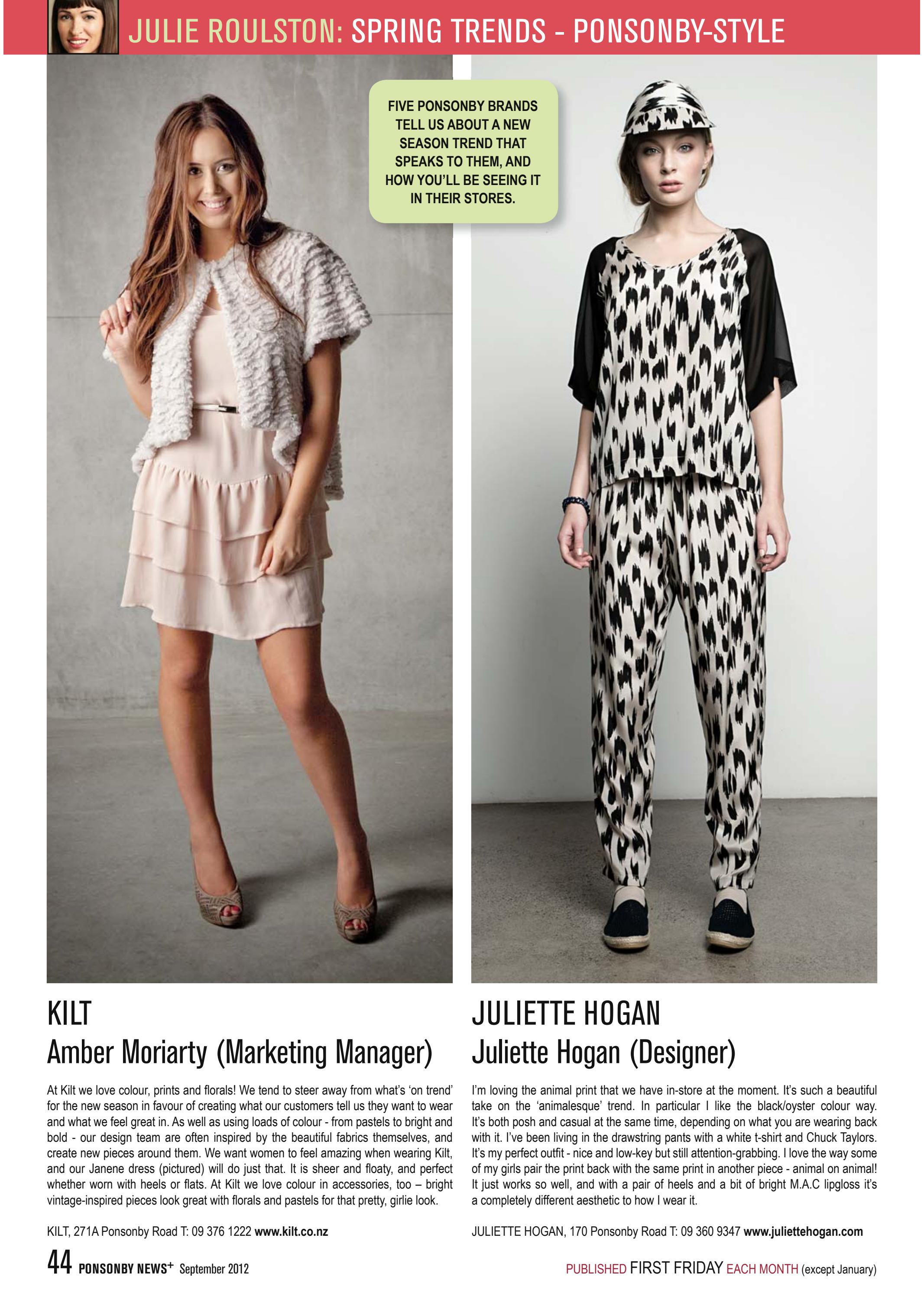 JULIE ROULSTON: SPRING TRENDS - PONSONBY-STYLE

FIVE PONSONBY BRANDS TELL US ABOUT A NEW SEASON TREND THAT SPEAKS TO THEM, AND HOW YOU'LL BE SEEING IT IN THEIR STORES.

KILT
Amber Moriarty (Marketing Manager)

At Kilt we love colour, prints and florals! We tend to steer away from what's 'on trend' for the new season in favour of creating what our customers tell us they want to wear and what we feel great in. As well as using loads of colour - from pastels to bright and bold - our design team are often inspired by the beautiful fabrics themselves, and create new pieces around them. We want women to feel amazing when wearing Kilt, and our Janene dress (pictured) will do just that. It is sheer and floaty, and perfect whether worn with heels or flats. At Kilt we love colour in accessories, too – bright vintage-inspired pieces look great with florals and pastels for that pretty, girlie look.

KILT, 271A Ponsonby Road T: 09 376 1222 www.kilt.co.nz

JULIETTE HOGAN
Juliette Hogan (Designer)

I'm loving the animal print that we have in-store at the moment. It's such a beautiful take on the 'animalesque' trend. In particular I like the black/oyster colour way. It's both posh and casual at the same time, depending on what you are wearing back with it. I've been living in the drawstring pants with a white t-shirt and Chuck Taylors. It's my perfect outfit - nice and low-key but still attention-grabbing. I love the way some of my girls pair the print back with the same print in another piece - animal on animal! It just works so well, and with a pair of heels and a bit of bright M.A.C lipgloss it's a completely different aesthetic to how I wear it.

JULIETTE HOGAN, 170 Ponsonby Road T: 09 360 9347 www.juliettehogan.com

44 PONSONBY NEWS+ September 2012

PUBLISHED FIRST FRIDAY EACH MONTH (except January)